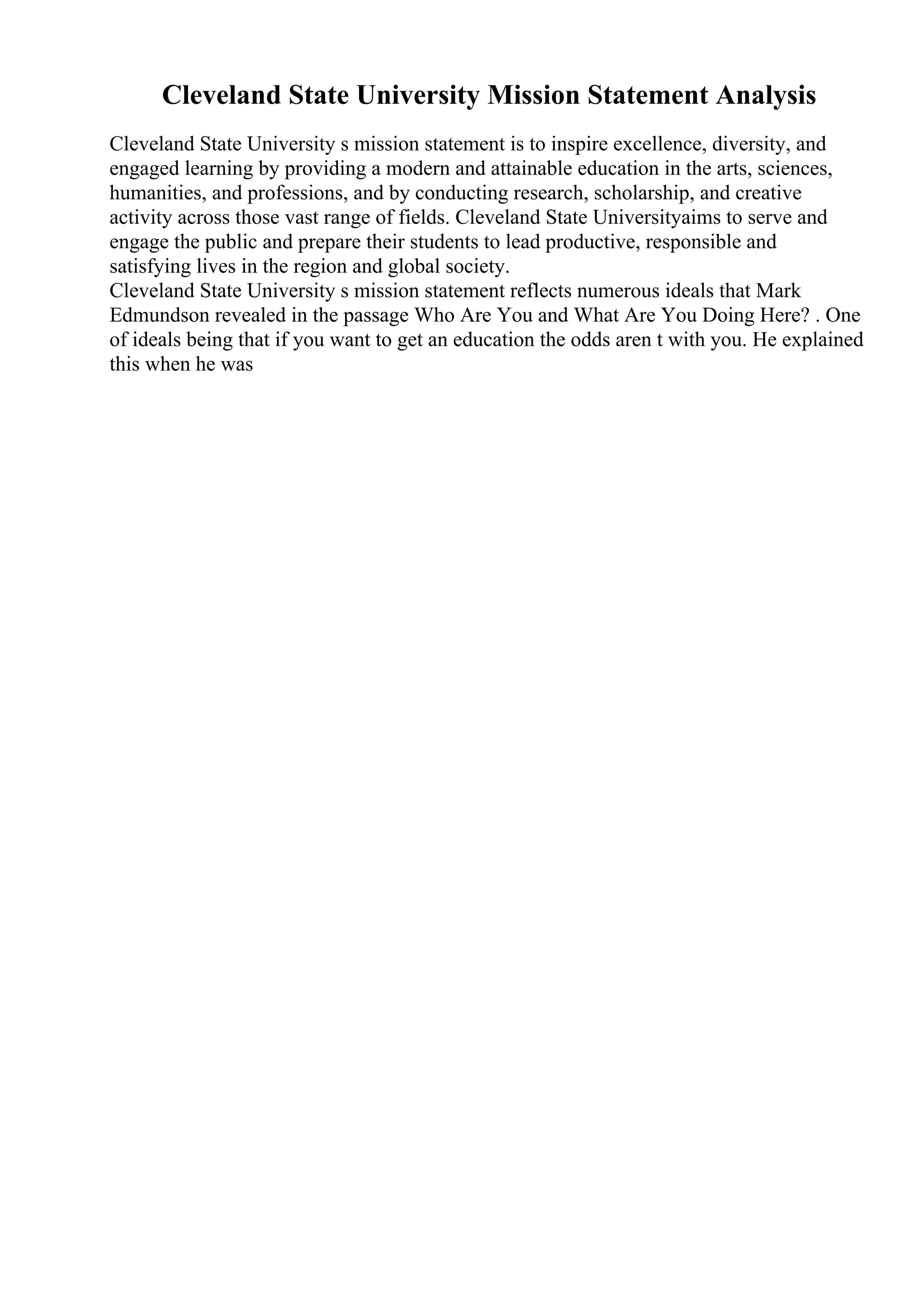 Cleveland State University Mission Statement Analysis

Cleveland State University s mission statement is to inspire excellence, diversity, and engaged learning by providing a modern and attainable education in the arts, sciences, humanities, and professions, and by conducting research, scholarship, and creative activity across those vast range of fields. Cleveland State Universityaims to serve and engage the public and prepare their students to lead productive, responsible and satisfying lives in the region and global society.
Cleveland State University s mission statement reflects numerous ideals that Mark Edmundson revealed in the passage Who Are You and What Are You Doing Here? . One of ideals being that if you want to get an education the odds aren t with you. He explained this when he was